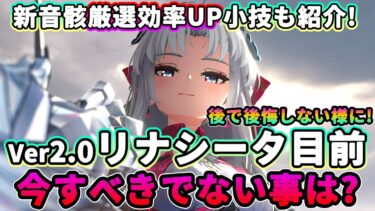 新音骸厳選効率UP小技も紹介!

後で後悔しない様に!

Ver2.0リナシータ目前
今すべきでない事は?